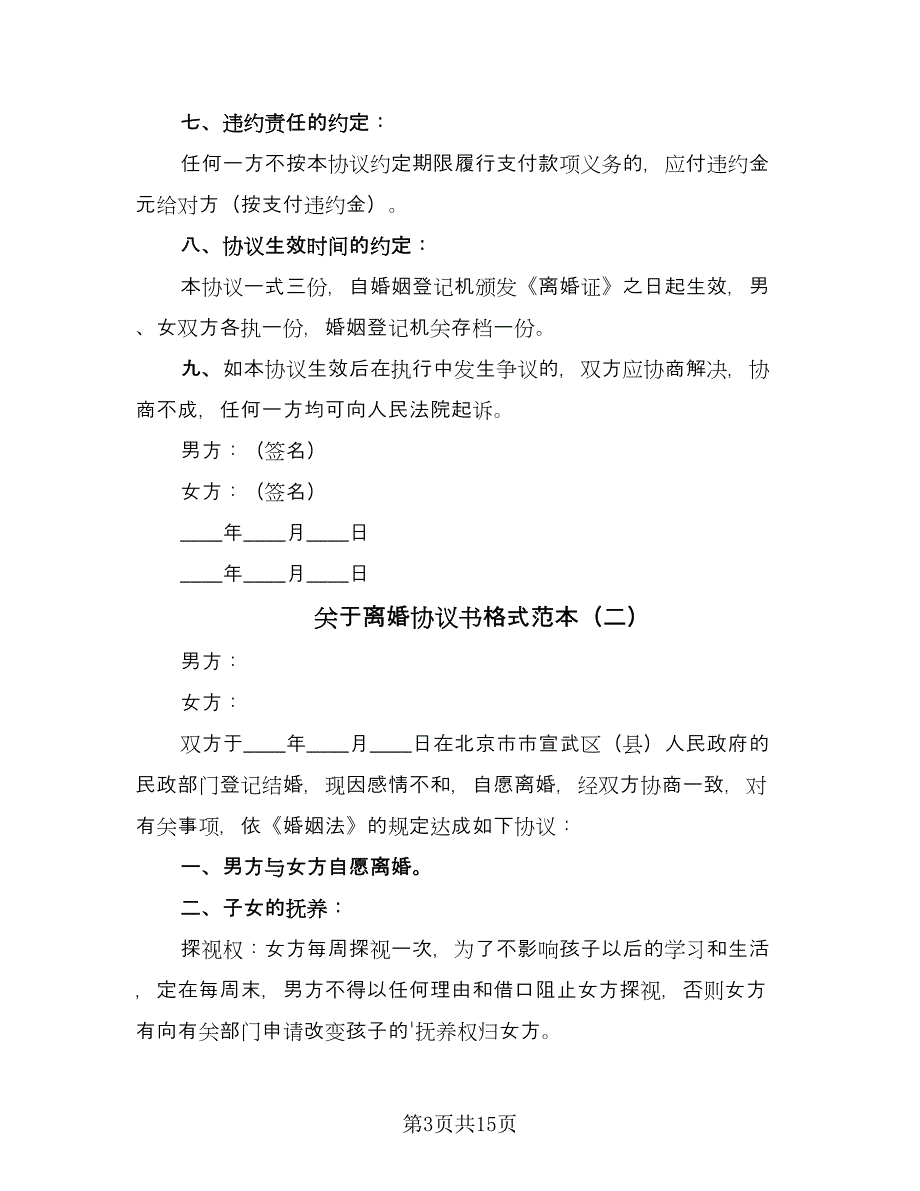 七、违约责任的约定：

任何一方不按本协议约定期限履行支付款项义务的，应付违约金元给对方（按支付违约金）。

八、协议生效时间的约定：

本协议一式三份，自婚姻登记机颁发《离婚证》之日起生效，男、女双方各执一份，婚姻登记机关存档一份。

九、如本协议生效后在执行中发生争议的，双方应协商解决，协商不成，任何一方均可向人民法院起诉。

男方：（签名）

女方：（签名）

____年____月____日

____年____月____日

关于离婚协议书格式范本（二）

男方：

女方：

双方于____年____月____日在北京市市宣武区（县）人民政府的民政部门登记结婚，现因感情不和，自愿离婚，经双方协商一致，对有关事项，依《婚姻法》的规定达成如下协议：

一、男方与女方自愿离婚。

二、子女的抚养：

探视权：女方每周探视一次，为了不影响孩子以后的学习和生活，定在每周末，男方不得以任何理由和借口阻止女方探视，否则女方有向有关部门申请改变孩子的'抚养权归女方。

第3页共15页